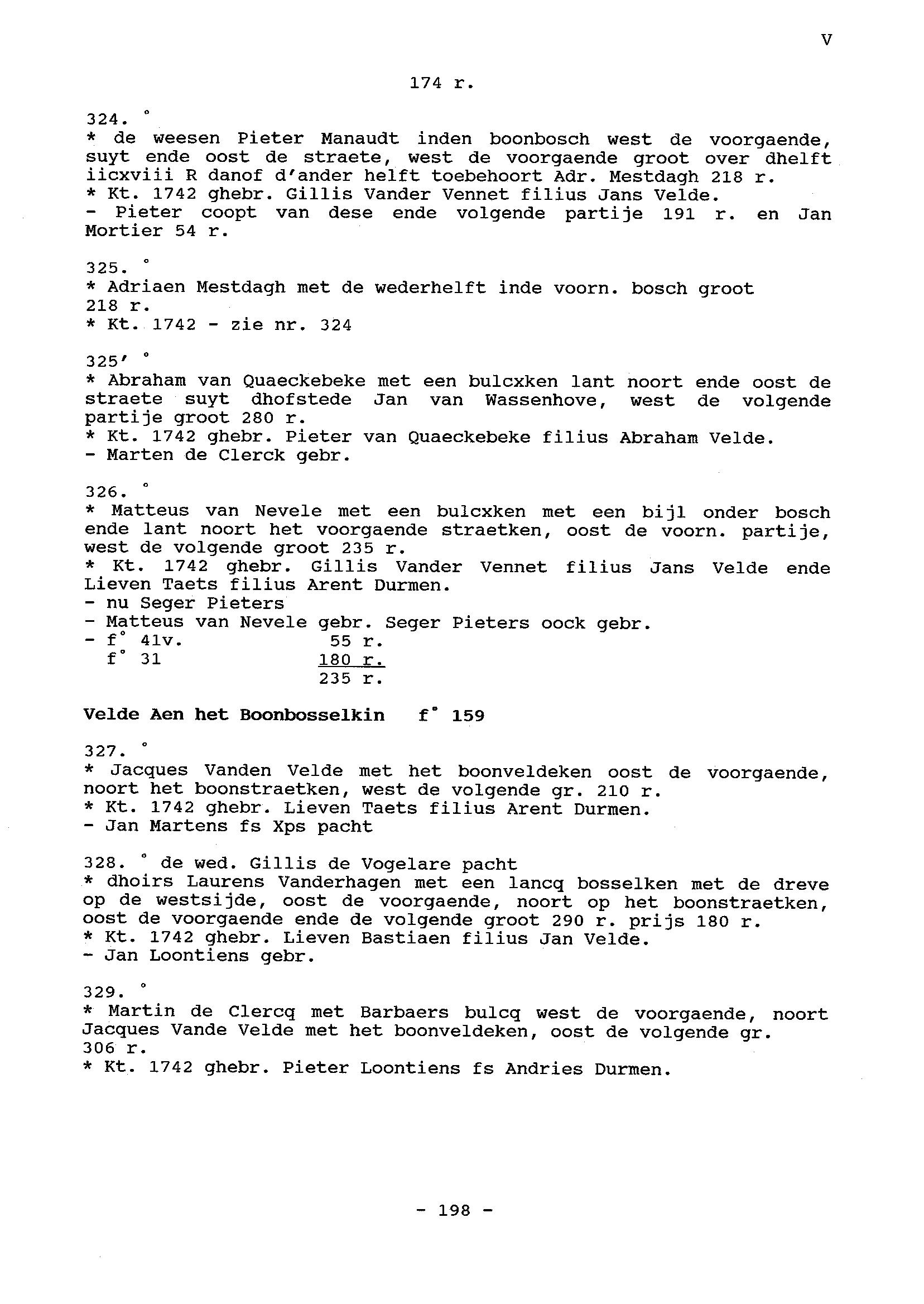 V

174 r.

324. °
* de weesen Pieter Manaudt inden boonbosch west de voorgaende, suyt ende oost de straete, west de voorgaende groot over dhelft iicxviii R danof d'ander helft toebehoort Adr. Mestdagh 218 r.
* Kt. 1742 ghebr. Gillis Vander Vennet filius Jans Velde.
- Pieter coopt van dese ende volgende partije 191 r. en Jan Mortier 54 r.

325. °
* Adriaen Mestdagh met de wederhelft inde voorn. bosch groot 218 r.
* Kt. 1742 - zie nr. 324

325' °
* Abraham van Quaeckebeke met een bulcxken lant noort ende oost de straete suyt dhofstede Jan van Wassenhove, west de volgende partije groot 280 r.
* Kt. 1742 ghebr. Pieter van Quaeckebeke filius Abraham Velde.
- Marten de Clerck gebr.

326. °
* Matteus van Nevele met een bulcxken met een bijl onder bosch ende lant noort het voorgaende straetken, oost de voorn. partije, west de volgende groot 235 r.
* Kt. 1742 ghebr. Gillis Vander Vennet filius Jans Velde ende Lieven Taets filius Arent Durmen.
- nu Seger Pieters
- Matteus van Nevele gebr. Seger Pieters oock gebr.
- f° 41v. 55 r.
f° 31 180 r.
235 r.

Velde Aen het Boonbosselkin f° 159

327. °
* Jacques Vanden Velde met het boonveldeken oost de voorgaende, noort het boonstraetken, west de volgende gr. 210 r.
* Kt. 1742 ghebr. Lieven Taets filius Arent Durmen.
- Jan Martens fs Xps pacht

328. ° de wed. Gillis de Vogelare pacht
* dhoirs Laurens Vanderhagen met een lancq bosselken met de dreve op de westsijde, oost de voorgaende, noort op het boonstraetken, oost de voorgaende ende de volgende groot 290 r. prijs 180 r.
* Kt. 1742 ghebr. Lieven Bastiaen filius Jan Velde.
- Jan Loontiens gebr.

329. °
* Martin de Clercq met Barbaers bulcq west de voorgaende, noort Jacques Vande Velde met het boonveldeken, oost de volgende gr. 306 r.
* Kt. 1742 ghebr. Pieter Loontiens fs Andries Durmen.

- 198 -